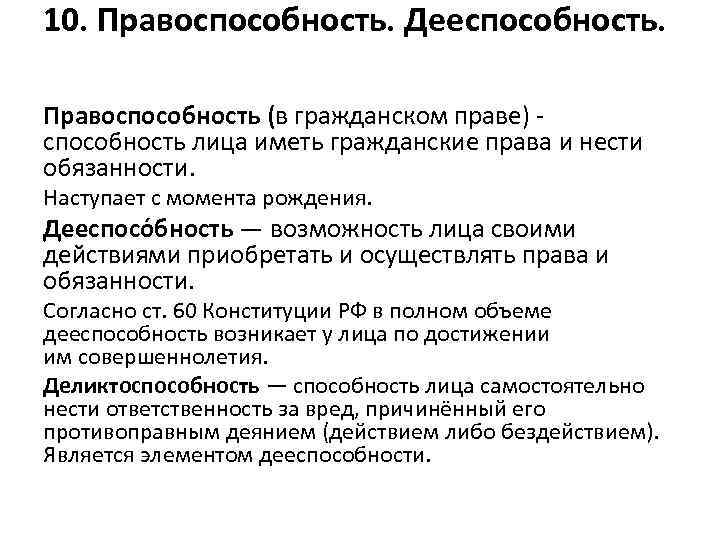 10. Правоспособность. Дееспособность.

Правоспособность (в гражданском праве) - способность лица иметь гражданские права и нести обязанности.

Наступает с момента рождения.

Дееспосо́бность — возможность лица своими действиями приобретать и осуществлять права и обязанности.

Согласно ст. 60 Конституции РФ в полном объеме дееспособность возникает у лица по достижении им совершеннолетия.

Деликтоспособность — способность лица самостоятельно нести ответственность за вред, причинённый его противоправным деянием (действием либо бездействием). Является элементом дееспособности.